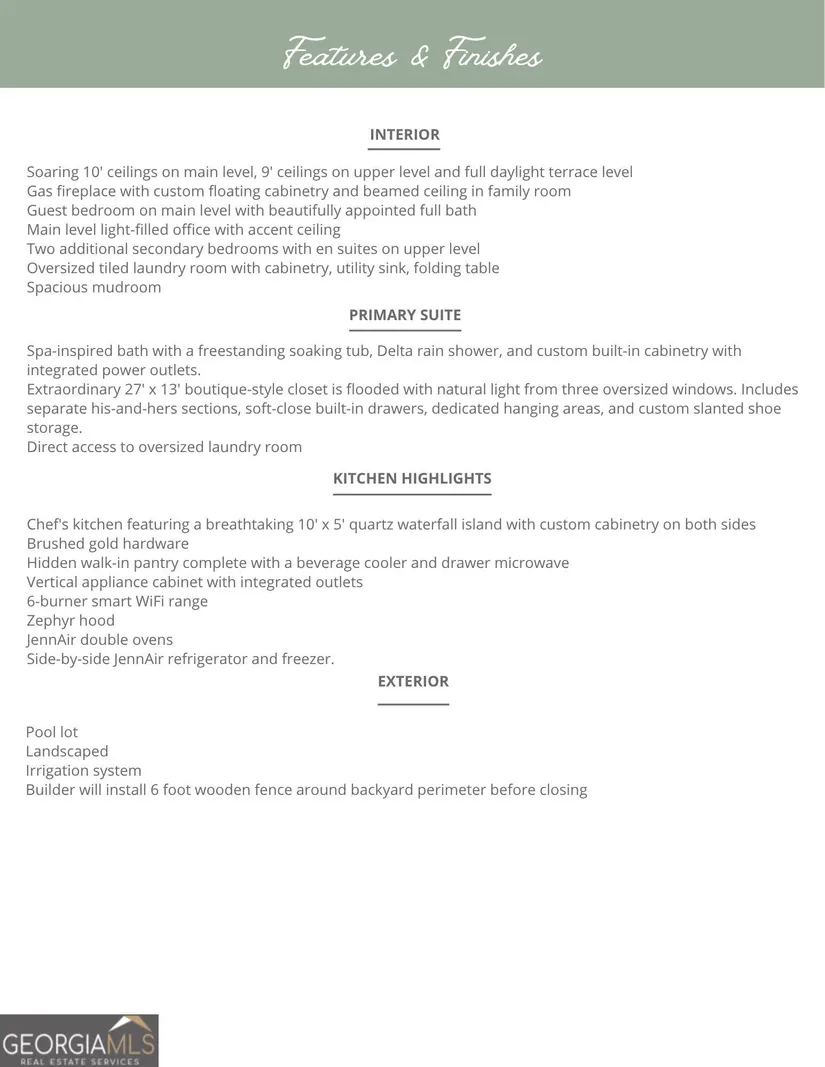 Features & Finishes

INTERIOR

Soaring 10' ceilings on main level, 9' ceilings on upper level and full daylight terrace level
Gas fireplace with custom floating cabinetry and beamed ceiling in family room
Guest bedroom on main level with beautifully appointed full bath
Main level light-filled office with accent ceiling
Two additional secondary bedrooms with en suites on upper level
Oversized tiled laundry room with cabinetry, utility sink, folding table
Spacious mudroom

PRIMARY SUITE

Spa-inspired bath with a freestanding soaking tub, Delta rain shower, and custom built-in cabinetry with integrated power outlets.
Extraordinary 27' x 13' boutique-style closet is flooded with natural light from three oversized windows. Includes separate his-and-hers sections, soft-close built-in drawers, dedicated hanging areas, and custom slanted shoe storage.
Direct access to oversized laundry room

KITCHEN HIGHLIGHTS

Chef's kitchen featuring a breathtaking 10' x 5' quartz waterfall island with custom cabinetry on both sides
Brushed gold hardware
Hidden walk-in pantry complete with a beverage cooler and drawer microwave
Vertical appliance cabinet with integrated outlets
6-burner smart WiFi range
Zephyr hood
JennAir double ovens
Side-by-side JennAir refrigerator and freezer.

EXTERIOR

Pool lot
Landscaped
Irrigation system
Builder will install 6 foot wooden fence around backyard perimeter before closing

GEORGIAMLS
REAL ESTATE SERVICES